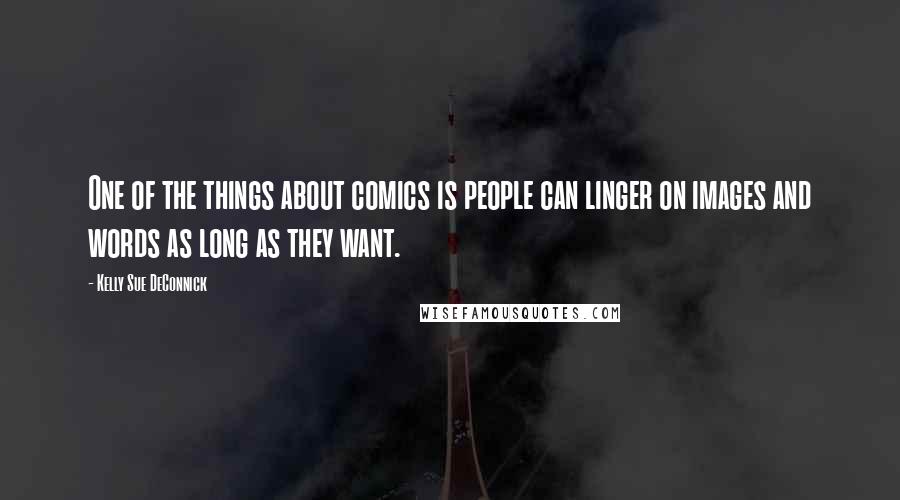 One of the things about comics is people can linger on images and words as long as they want.

- Kelly Sue DeConnick

WISEFAMOUSQUOTES.COM